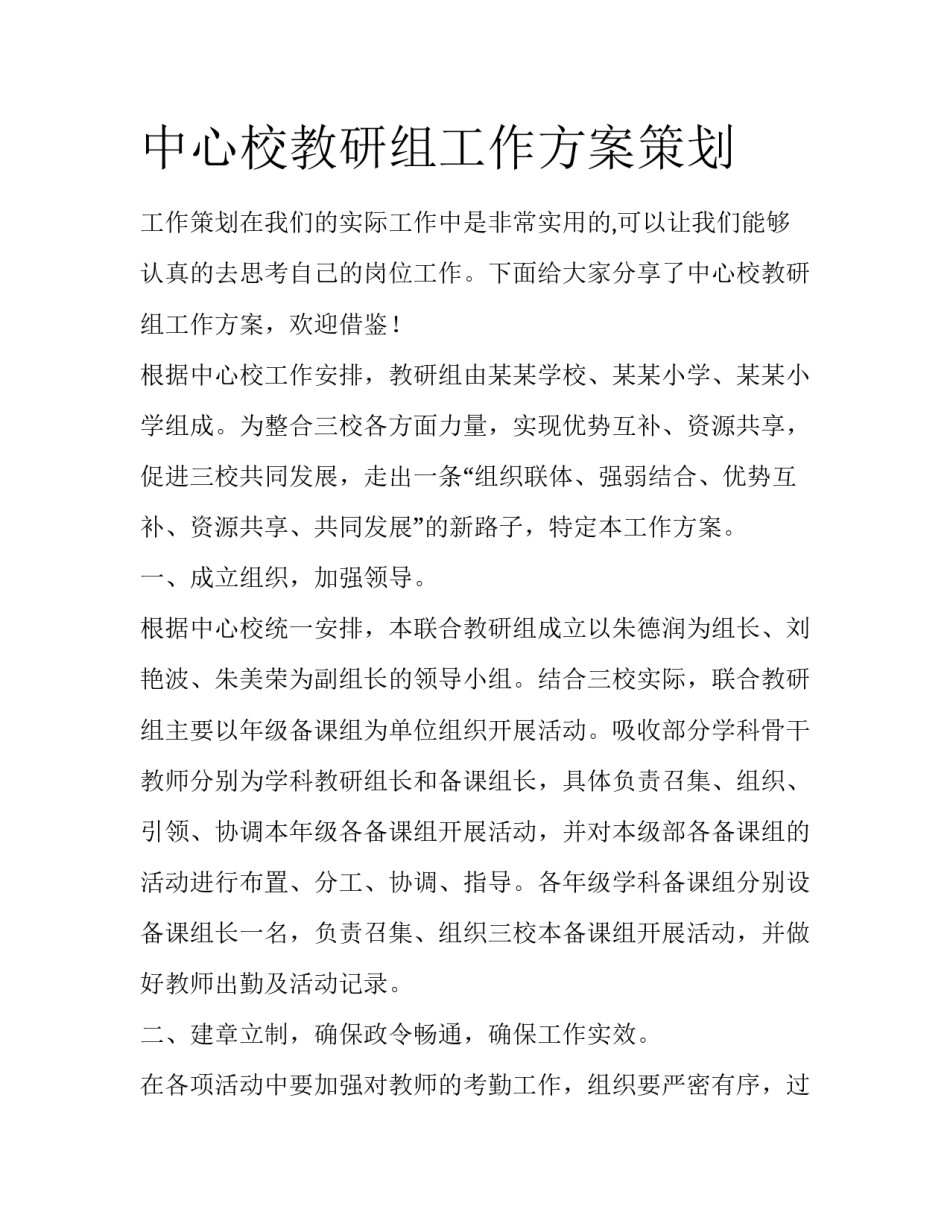 中心校教研组工作方案策划

工作策划在我们的实际工作中是非常实用的,可以让我们能够认真的去思考自己的岗位工作。下面给大家分享了中心校教研组工作方案，欢迎借鉴！

根据中心校工作安排，教研组由某某学校、某某小学、某某小学组成。为整合三校各方面力量，实现优势互补、资源共享，促进三校共同发展，走出一条“组织联体、强弱结合、优势互补、资源共享、共同发展”的新路子，特定本工作方案。

一、成立组织，加强领导。

根据中心校统一安排，本联合教研组成立以朱德润为组长、刘艳波、朱美荣为副组长的领导小组。结合三校实际，联合教研组主要以年级备课组为单位组织开展活动。吸收部分学科骨干教师分别为学科教研组长和备课组长，具体负责召集、组织、引领、协调本年级各备课组开展活动，并对本级部各备课组的活动进行布置、分工、协调、指导。各年级学科备课组分别设备课组长一名，负责召集、组织三校本备课组开展活动，并做好教师出勤及活动记录。

二、建章立制，确保政令畅通，确保工作实效。

在各项活动中要加强对教师的考勤工作，组织要严密有序，过